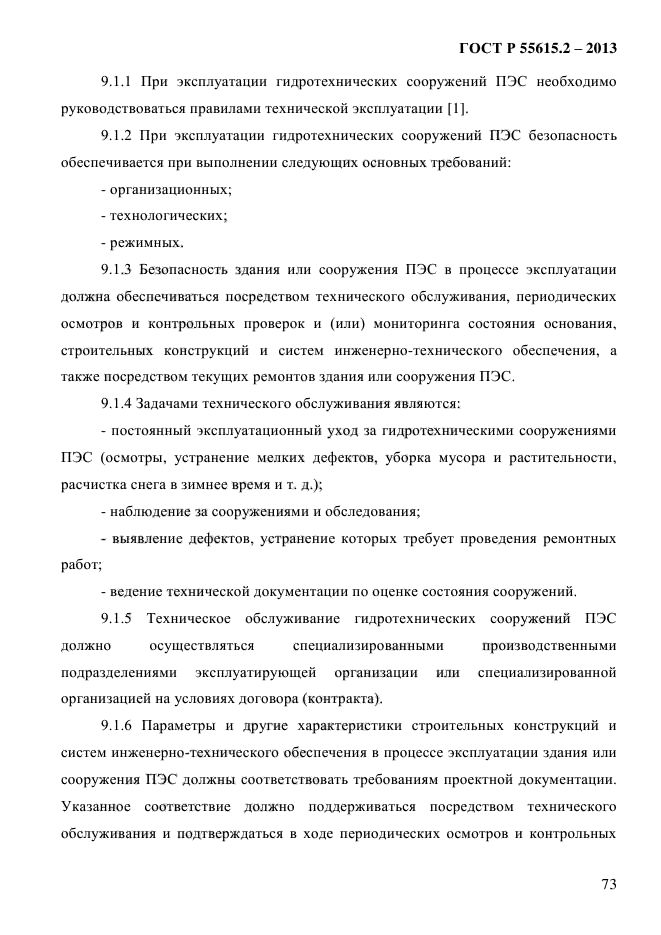 ГОСТ Р 55615.2 – 2013

9.1.1 При эксплуатации гидротехнических сооружений ПЭС необходимо руководствоваться правилами технической эксплуатации [1].

9.1.2 При эксплуатации гидротехнических сооружений ПЭС безопасность обеспечивается при выполнении следующих основных требований:

- организационных;

- технологических;

- режимных.

9.1.3 Безопасность здания или сооружения ПЭС в процессе эксплуатации должна обеспечиваться посредством технического обслуживания, периодических осмотров и контрольных проверок и (или) мониторинга состояния основания, строительных конструкций и систем инженерно-технического обеспечения, а также посредством текущих ремонтов здания или сооружения ПЭС.

9.1.4 Задачами технического обслуживания являются:

- постоянный эксплуатационный уход за гидротехническими сооружениями ПЭС (осмотры, устранение мелких дефектов, уборка мусора и растительности, расчистка снега в зимнее время и т. д.);

- наблюдение за сооружениями и обследования;

- выявление дефектов, устранение которых требует проведения ремонтных работ;

- ведение технической документации по оценке состояния сооружений.

9.1.5 Техническое обслуживание гидротехнических сооружений ПЭС должно осуществляться специализированными производственными подразделениями эксплуатирующей организации или специализированной организацией на условиях договора (контракта).

9.1.6 Параметры и другие характеристики строительных конструкций и систем инженерно-технического обеспечения в процессе эксплуатации здания или сооружения ПЭС должны соответствовать требованиям проектной документации. Указанное соответствие должно поддерживаться посредством технического обслуживания и подтверждаться в ходе периодических осмотров и контрольных

73